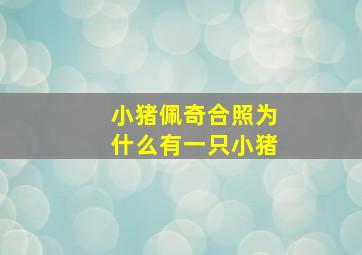 小猪佩奇合照为什么有一只小猪